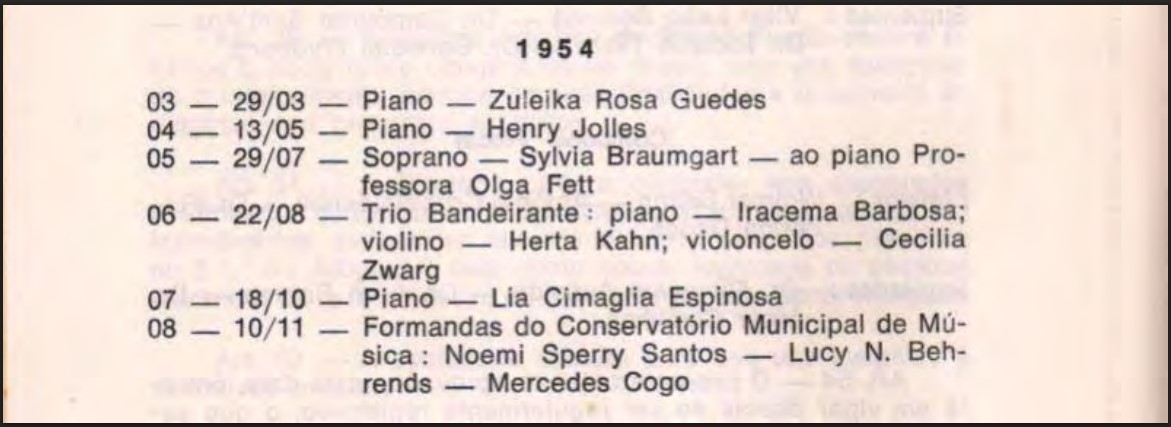 1954

03 — 29/03 — Piano — Zuleika Rosa Guedes
04 — 13/05 — Piano — Henry Jolles
05 — 29/07 — Soprano — Sylvia Braumgart — ao piano Professora Olga Fett
06 — 22/08 — Trio Bandeirante: piano — Iracema Barbosa; violino — Herta Kahn; violoncelo — Cecilia Zwarg
07 — 18/10 — Piano — Lia Cimaglia Espinosa
08 — 10/11 — Formandas do Conservatório Municipal de Música: Noemi Sperry Santos — Lucy N. Behrends — Mercedes Cogo